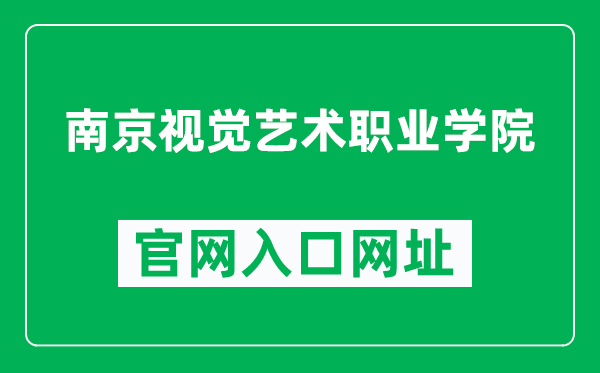 南京视觉艺术职业学院

官网入口网址